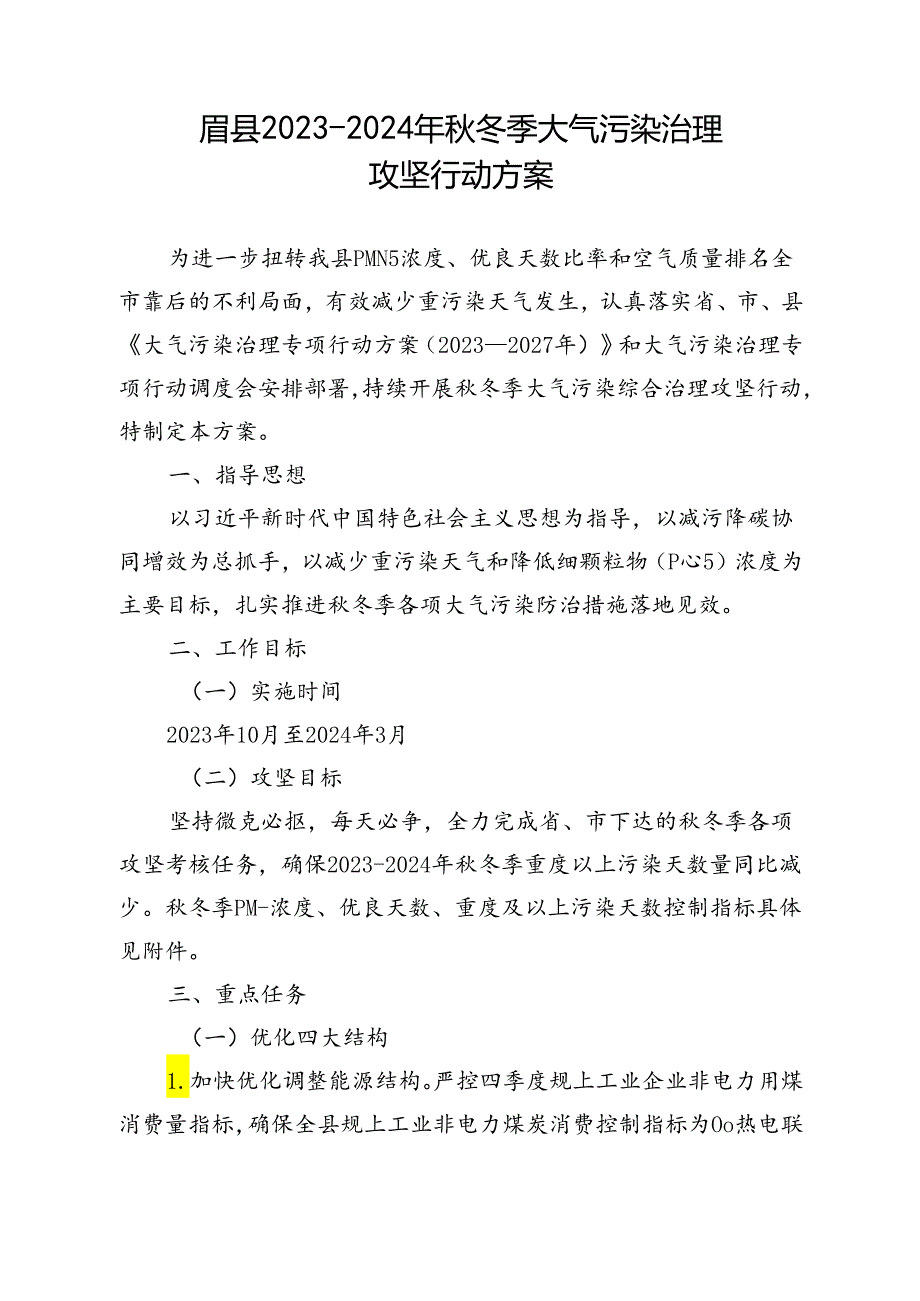 眉县2023-2024年秋冬季大气污染治理攻坚行动方案

为进一步扭转我县PMN5浓度、优良天数比率和空气质量排名全市靠后的不利局面，有效减少重污染天气发生，认真落实省、市、县《大气污染治理专项行动方案（2023—2027年）》和大气污染治理专项行动调度会安排部署，持续开展秋冬季大气污染综合治理攻坚行动，特制定本方案。

一、指导思想

以习近平新时代中国特色社会主义思想为指导，以减污降碳协同增效为总抓手，以减少重污染天气和降低细颗粒物（P心5）浓度为主要目标，扎实推进秋冬季各项大气污染防治措施落地见效。

二、工作目标

（一）实施时间

2023年10月至2024年3月

（二）攻坚目标

坚持微克必抠，每天必争，全力完成省、市下达的秋冬季各项攻坚考核任务，确保2023-2024年秋冬季重度以上污染天数量同比减少。秋冬季PM-浓度、优良天数、重度及以上污染天数控制指标具体见附件。

三、重点任务

（一）优化四大结构

1.加快优化调整能源结构。严控四季度规上工业企业非电力用煤消费量指标，确保全县规上工业非电力煤炭消费控制指标为0o热电联